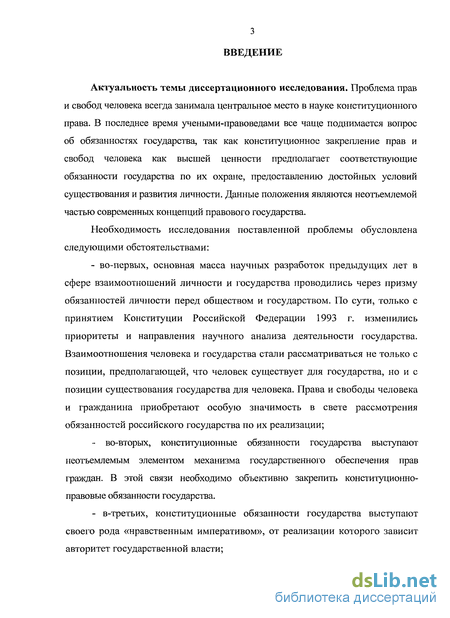 3

ВВЕДЕНИЕ

Актуальность темы диссертационного исследования. Проблема прав и свобод человека всегда занимала центральное место в науке конституционного права. В последнее время учеными-правоведами все чаще поднимается вопрос об обязанностях государства, так как конституционное закрепление прав и свобод человека как высшей ценности предполагает соответствующие обязанности государства по их охране, предоставлению достойных условий существования и развития личности. Данные положения являются неотъемлемой частью современных концепций правового государства.

Необходимость исследования поставленной проблемы обусловлена следующими обстоятельствами:

- во-первых, основная масса научных разработок предыдущих лет в сфере взаимоотношений личности и государства проводились через призму обязанностей личности перед обществом и государством. По сути, только с принятием Конституции Российской Федерации 1993 г. изменились приоритеты и направления научного анализа деятельности государства. Взаимоотношения человека и государства стали рассматриваться не только с позиции, предполагающей, что человек существует для государства, но и с позиции существования государства для человека. Права и свободы человека и гражданина приобретают особую значимость в свете рассмотрения обязанностей российского государства по их реализации;

- во-вторых, конституционные обязанности государства выступают неотъемлемым элементом механизма государственного обеспечения прав граждан. В этой связи необходимо объективно закрепить конституционно-правовые обязанности государства.

- в-третьих, конституционные обязанности государства выступают своего рода «нравственным императивом», от реализации которого зависит авторитет государственной власти;

dsLib.net
библиотека диссертаций